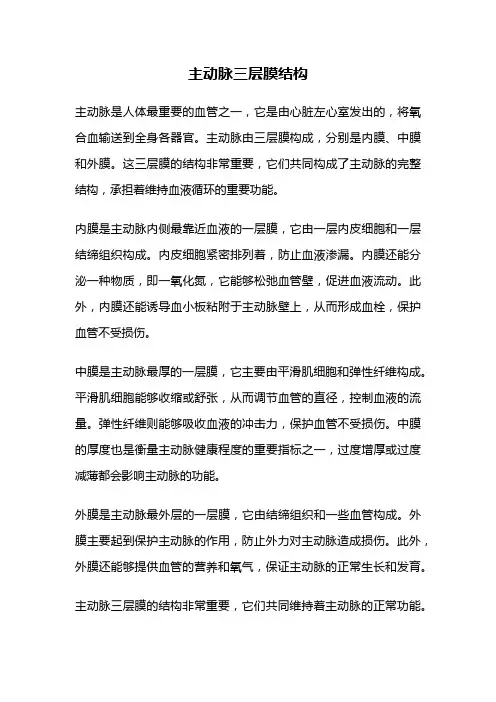 主动脉三层膜结构

主动脉是人体最重要的血管之一，它是由心脏左心室发出的，将氧合血输送到全身各器官。主动脉由三层膜构成，分别是内膜、中膜和外膜。这三层膜的结构非常重要，它们共同构成了主动脉的完整结构，承担着维持血液循环的重要功能。

内膜是主动脉内侧最靠近血液的一层膜，它由一层内皮细胞和一层结缔组织构成。内皮细胞紧密排列着，防止血液渗漏。内膜还能分泌一种物质，即一氧化氮，它能够松弛血管壁，促进血液流动。此外，内膜还能诱导血小板粘附于主动脉壁上，从而形成血栓，保护血管不受损伤。

中膜是主动脉最厚的一层膜，它主要由平滑肌细胞和弹性纤维构成。平滑肌细胞能够收缩或舒张，从而调节血管的直径，控制血液的流量。弹性纤维则能够吸收血液的冲击力，保护血管不受损伤。中膜的厚度也是衡量主动脉健康程度的重要指标之一，过度增厚或过度减薄都会影响主动脉的功能。

外膜是主动脉最外层的一层膜，它由结缔组织和一些血管构成。外膜主要起到保护主动脉的作用，防止外力对主动脉造成损伤。此外，外膜还能够提供血管的营养和氧气，保证主动脉的正常生长和发育。

主动脉三层膜的结构非常重要，它们共同维持着主动脉的正常功能。